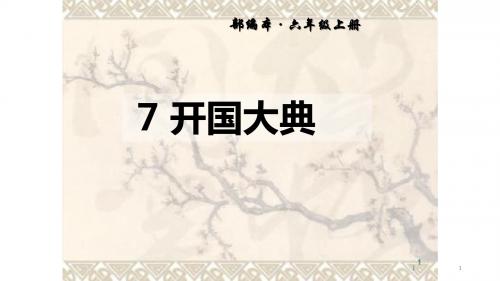 部编本 · 六年级上册

7 开国大典

1

1